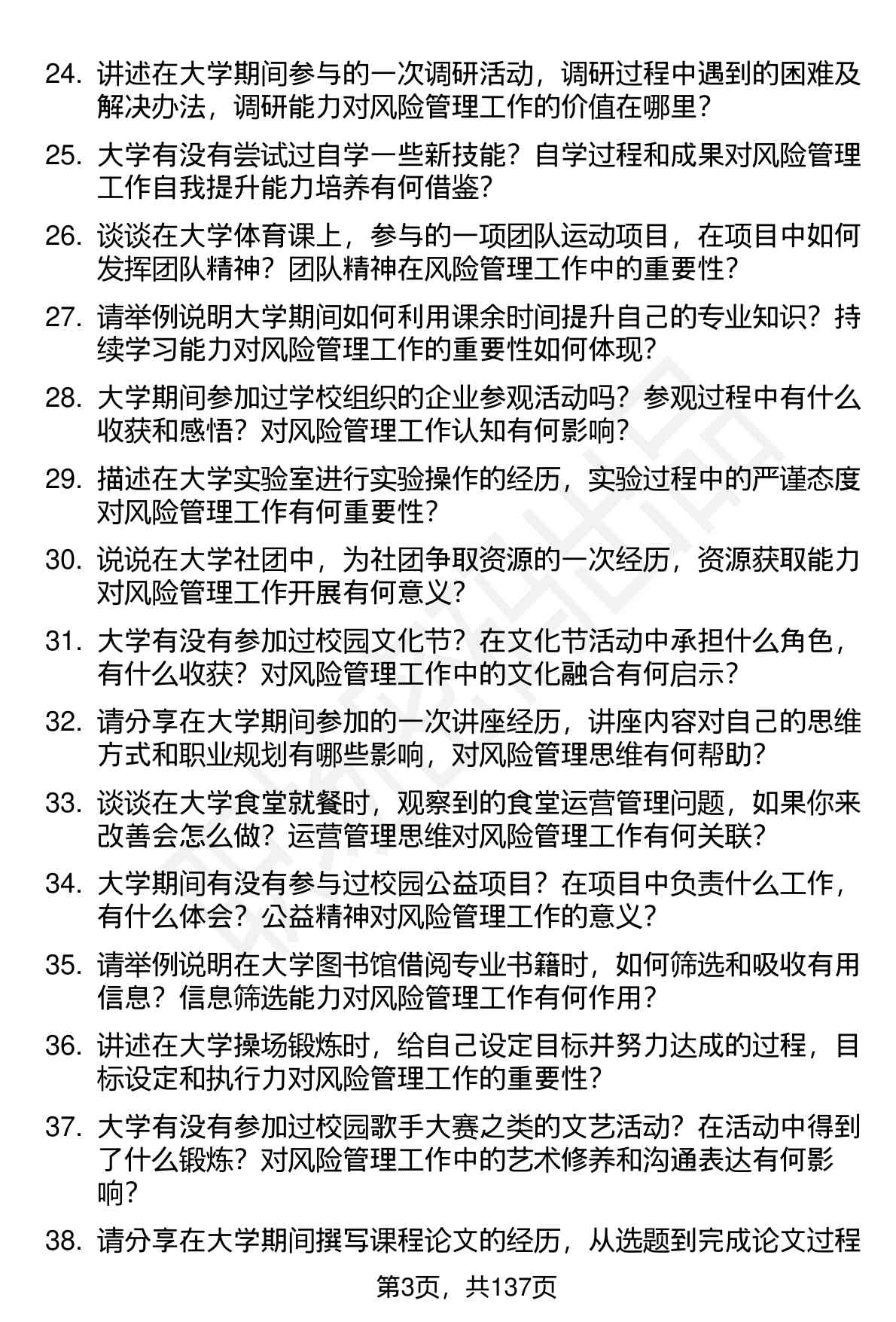 24. 讲述在大学期间参与的一次调研活动，调研过程中遇到的困难及解决办法，调研能力对风险管理工作的价值在哪里？

25. 大学有没有尝试过自学一些新技能？自学过程和成果对风险管理工作自我提升能力培养有何借鉴？

26. 谈谈在大学体育课上，参与的一项团队运动项目，在项目中如何发挥团队精神？团队精神在风险管理工作中的重要性？

27. 请举例说明大学期间如何利用课余时间提升自己的专业知识？持续学习能力对风险管理工作的重要性如何体现？

28. 大学期间参加过学校组织的企业参观活动吗？参观过程中有什么收获和感悟？对风险管理工作认知有何影响？

29. 描述在大学实验室进行实验操作的经历，实验过程中的严谨态度对风险管理工作有何重要性？

30. 说说在大学社团中，为社团争取资源的一次经历，资源获取能力对风险管理工作开展有何意义？

31. 大学有没有参加过校园文化节？在文化节活动中承担什么角色，有什么收获？对风险管理工作中的文化融合有何启示？

32. 请分享在大学期间参加的一次讲座经历，讲座内容对自己的思维方式和职业规划有哪些影响，对风险管理思维有何帮助？

33. 谈谈在大学食堂就餐时，观察到的食堂运营管理问题，如果你来改善会怎么做？运营管理思维对风险管理工作有何关联？

34. 大学期间有没有参与过校园公益项目？在项目中负责什么工作，有什么体会？公益精神对风险管理工作的意义？

35. 请举例说明在大学图书馆借阅专业书籍时，如何筛选和吸收有用信息？信息筛选能力对风险管理工作有何作用？

36. 讲述在大学操场锻炼时，给自己设定目标并努力达成的过程，目标设定和执行力对风险管理工作的重要性？

37. 大学有没有参加过校园歌手大赛之类的文艺活动？在活动中得到了什么锻炼？对风险管理工作中的艺术修养和沟通表达有何影响？

38. 请分享在大学期间撰写课程论文的经历，从选题到完成论文过程

第3页，共137页